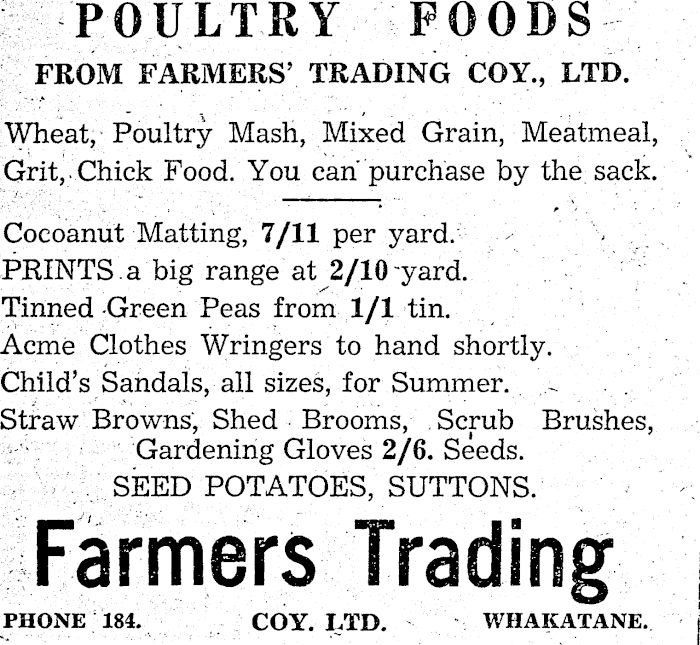 POULTRY FOODS

FROM FARMERS' TRADING COY., LTD.

Wheat, Poultry Mash, Mixed Grain, Meatmeal, Grit, Chick Food. You can purchase by the sack.

Cocoanut Matting, 7/11 per yard.
PRINTS a big range at 2/10 yard.
Tinned Green Peas from 1/1 tin.
Acme Clothes Wringers to hand shortly.
Child's Sandals, all sizes, for Summer.
Straw Browns, Shed Brooms, Scrub Brushes, Gardening Gloves 2/6. Seeds.
SEED POTATOES, SUTTONS.

Farmers Trading

PHONE 184. COY. LTD. WHAKATANE.